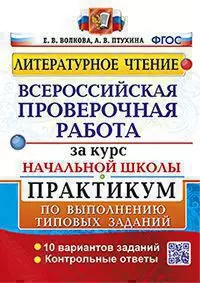 Е. В. ВОЛКОВА, А. В. ПТУХИНА ФГОС

ЛИТЕРАТУРНОЕ ЧТЕНИЕ

ВСЕРОССИЙСКАЯ ПРОВЕРОЧНАЯ РАБОТА

за курс
НАЧАЛЬНОЙ ШКОЛЫ

ПРАКТИКУМ

ПО ВЫПОЛНЕНИЮ ТИПОВЫХ ЗАДАНИЙ

10 вариантов заданий
Контрольные ответы